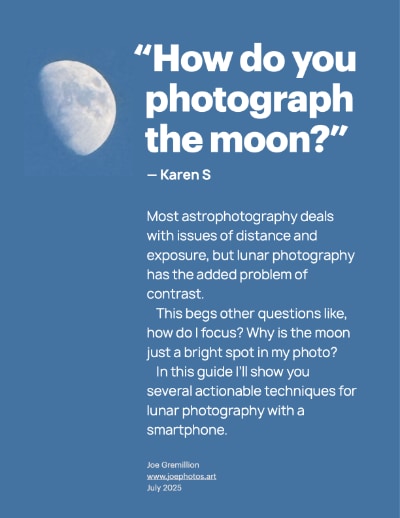 "How do you photograph the moon?"

— Karen S

Most astrophotography deals with issues of distance and exposure, but lunar photography has the added problem of contrast.

This begs other questions like, how do I focus? Why is the moon just a bright spot in my photo?

In this guide I'll show you several actionable techniques for lunar photography with a smartphone.

Joe Gremillion
www.joephotos.art
July 2025